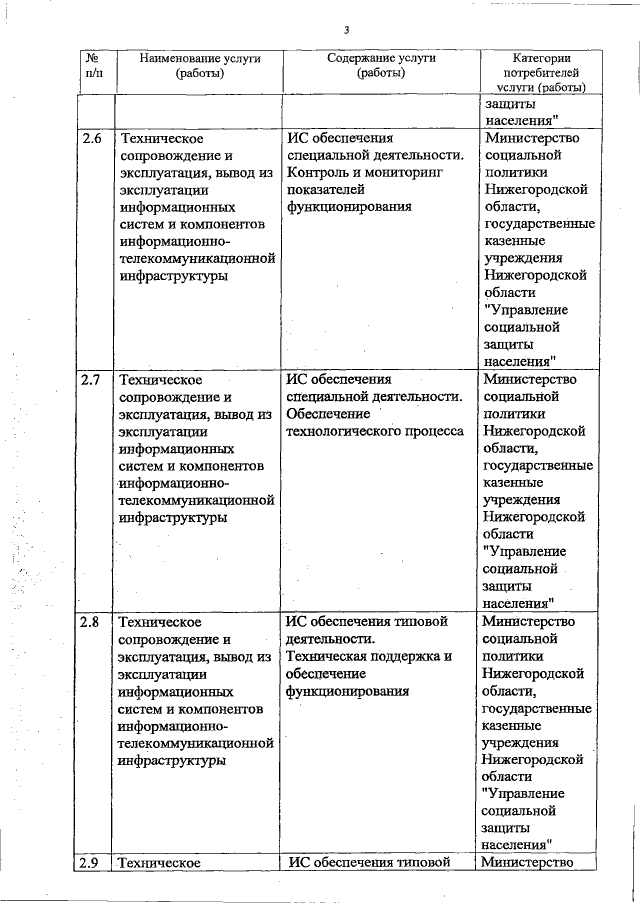 3

| № п/п | Наименование услуги (работы) | Содержание услуги (работы) | Категории потребителей услуги (работы) |
|---|---|---|---|
| | | | защиты населения" |
| 2.6 | Техническое сопровождение и эксплуатация, вывод из эксплуатации информационных систем и компонентов информационно-телекоммуникационной инфраструктуры | ИС обеспечения специальной деятельности. Контроль и мониторинг показателей функционирования | Министерство социальной политики Нижегородской области, государственные казенные учреждения Нижегородской области "Управление социальной защиты населения" |
| 2.7 | Техническое сопровождение и эксплуатация, вывод из эксплуатации информационных систем и компонентов информационно-телекоммуникационной инфраструктуры | ИС обеспечения специальной деятельности. Обеспечение технологического процесса | Министерство социальной политики Нижегородской области, государственные казенные учреждения Нижегородской области "Управление социальной защиты населения" |
| 2.8 | Техническое сопровождение и эксплуатация, вывод из эксплуатации информационных систем и компонентов информационно-телекоммуникационной инфраструктуры | ИС обеспечения типовой деятельности. Техническая поддержка и обеспечение функционирования | Министерство социальной политики Нижегородской области, государственные казенные учреждения Нижегородской области "Управление социальной защиты населения" |
| 2.9 | Техническое | ИС обеспечения типовой | Министерство |